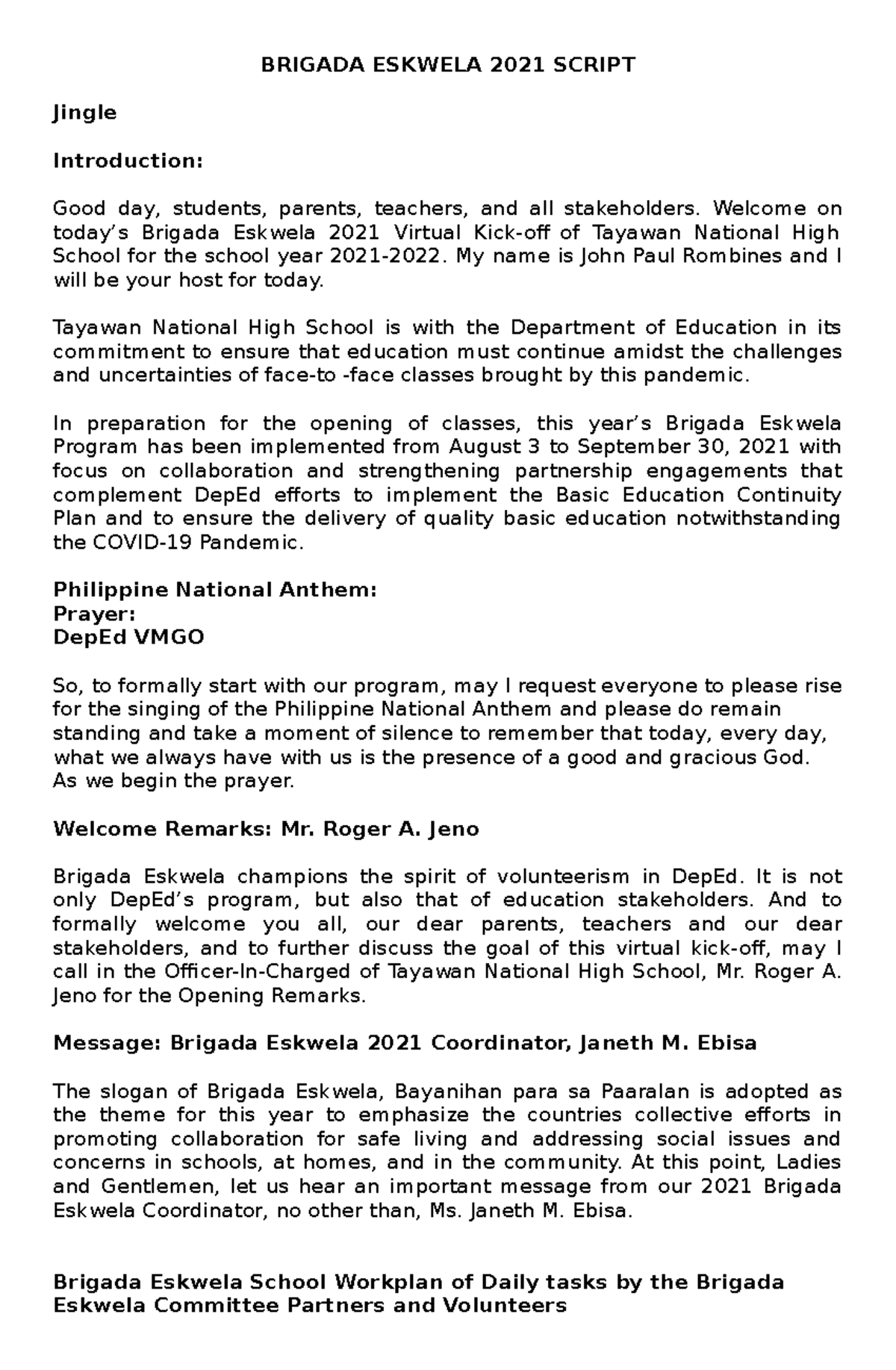 BRIGADA ESKWELA 2021 SCRIPT

Jingle

Introduction:

Good day, students, parents, teachers, and all stakeholders. Welcome on today's Brigada Eskwela 2021 Virtual Kick-off of Tayawan National High School for the school year 2021-2022. My name is John Paul Rombines and I will be your host for today.

Tayawan National High School is with the Department of Education in its commitment to ensure that education must continue amidst the challenges and uncertainties of face-to -face classes brought by this pandemic.

In preparation for the opening of classes, this year's Brigada Eskwela Program has been implemented from August 3 to September 30, 2021 with focus on collaboration and strengthening partnership engagements that complement DepEd efforts to implement the Basic Education Continuity Plan and to ensure the delivery of quality basic education notwithstanding the COVID-19 Pandemic.

Philippine National Anthem:
Prayer:
DepEd VMGO

So, to formally start with our program, may I request everyone to please rise for the singing of the Philippine National Anthem and please do remain standing and take a moment of silence to remember that today, every day, what we always have with us is the presence of a good and gracious God. As we begin the prayer.

Welcome Remarks: Mr. Roger A. Jeno

Brigada Eskwela champions the spirit of volunteerism in DepEd. It is not only DepEd's program, but also that of education stakeholders. And to formally welcome you all, our dear parents, teachers and our dear stakeholders, and to further discuss the goal of this virtual kick-off, may I call in the Officer-In-Charged of Tayawan National High School, Mr. Roger A. Jeno for the Opening Remarks.

Message: Brigada Eskwela 2021 Coordinator, Janeth M. Ebisa

The slogan of Brigada Eskwela, Bayanihan para sa Paaralan is adopted as the theme for this year to emphasize the countries collective efforts in promoting collaboration for safe living and addressing social issues and concerns in schools, at homes, and in the community. At this point, Ladies and Gentlemen, let us hear an important message from our 2021 Brigada Eskwela Coordinator, no other than, Ms. Janeth M. Ebisa.

Brigada Eskwela School Workplan of Daily tasks by the Brigada Eskwela Committee Partners and Volunteers